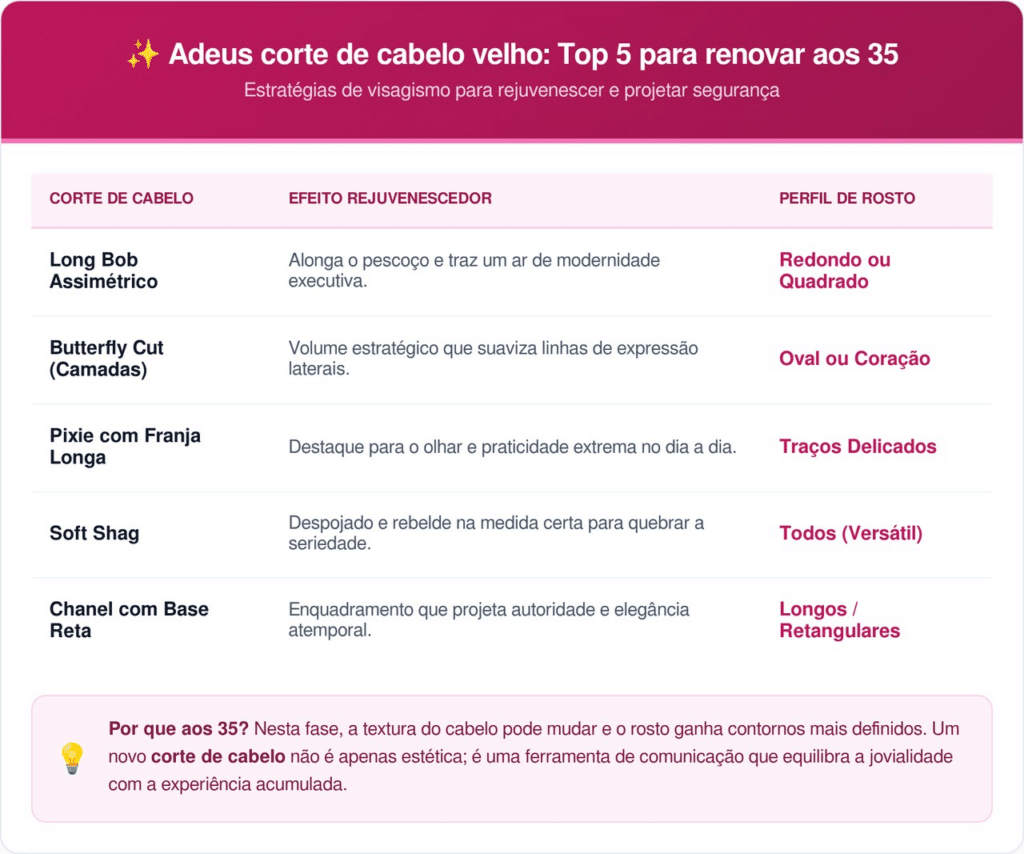 ✨ Adeus corte de cabelo velho: Top 5 para renovar aos 35

Estratégias de visagismo para rejuvenescer e projetar segurança

| CORTE DE CABELO | EFEITO REJUVENESCEDOR | PERFIL DE ROSTO |
|---|---|---|
| Long Bob Assimétrico | Alonga o pescoço e traz um ar de modernidade executiva. | Redondo ou Quadrado |
| Butterfly Cut (Camadas) | Volume estratégico que suaviza linhas de expressão laterais. | Oval ou Coração |
| Pixie com Franja Longa | Destaque para o olhar e praticidade extrema no dia a dia. | Traços Delicados |
| Soft Shag | Despojado e rebelde na medida certa para quebrar a seriedade. | Todos (Versátil) |
| Chanel com Base Reta | Enquadramento que projeta autoridade e elegância atemporal. | Longos / Retangulares |

💡 Por que aos 35? Nesta fase, a textura do cabelo pode mudar e o rosto ganha contornos mais definidos. Um novo corte de cabelo não é apenas estética; é uma ferramenta de comunicação que equilibra a jovialidade com a experiência acumulada.